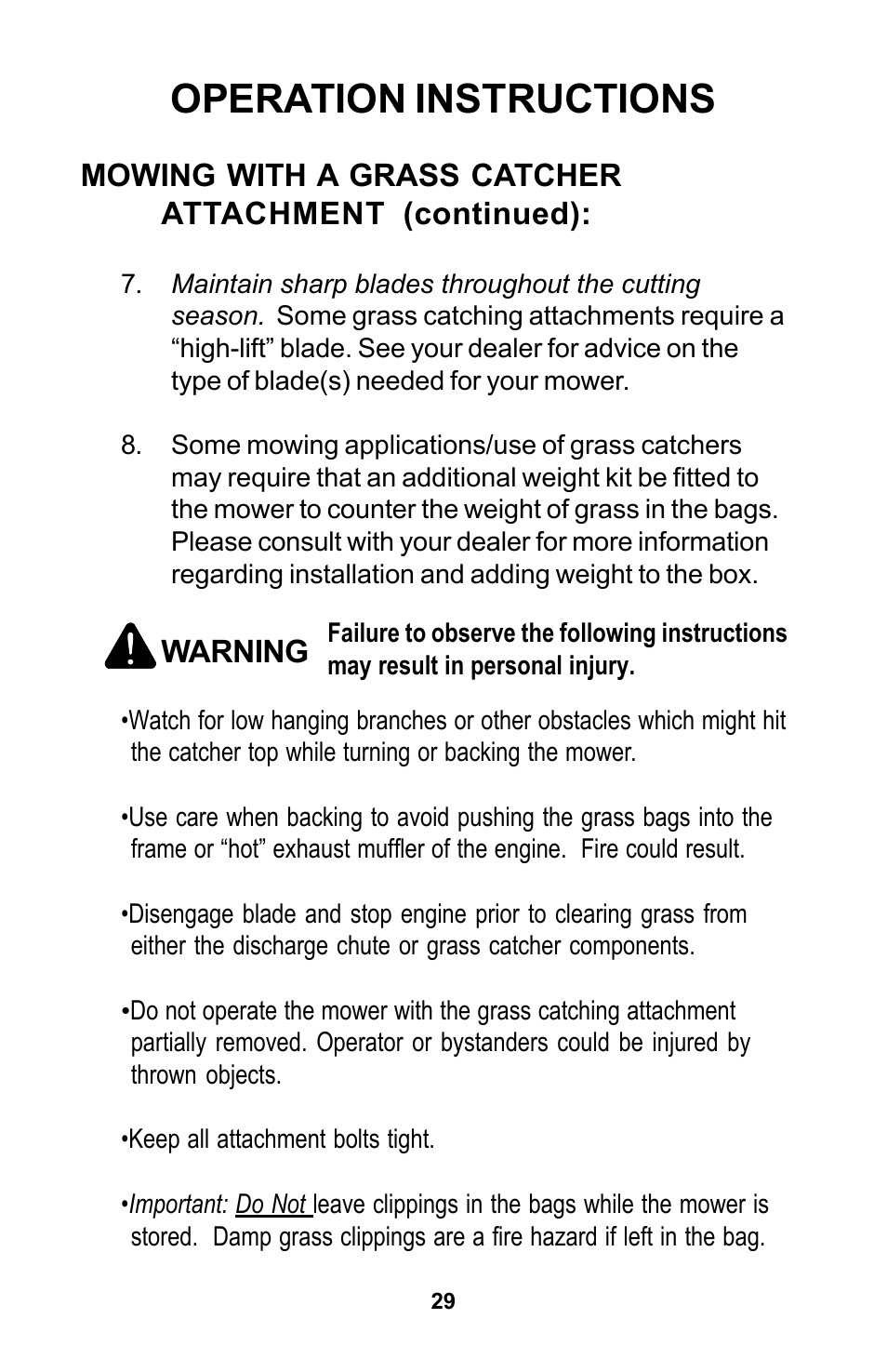 OPERATION INSTRUCTIONS

MOWING WITH A GRASS CATCHER ATTACHMENT (continued):

7. Maintain sharp blades throughout the cutting season. Some grass catching attachments require a “high-lift” blade. See your dealer for advice on the type of blade(s) needed for your mower.

8. Some mowing applications/use of grass catchers may require that an additional weight kit be fitted to the mower to counter the weight of grass in the bags. Please consult with your dealer for more information regarding installation and adding weight to the box.

WARNING Failure to observe the following instructions may result in personal injury.

•Watch for low hanging branches or other obstacles which might hit the catcher top while turning or backing the mower.

•Use care when backing to avoid pushing the grass bags into the frame or “hot” exhaust muffler of the engine. Fire could result.

•Disengage blade and stop engine prior to clearing grass from either the discharge chute or grass catcher components.

•Do not operate the mower with the grass catching attachment partially removed. Operator or bystanders could be injured by thrown objects.

•Keep all attachment bolts tight.

•Important: Do Not leave clippings in the bags while the mower is stored. Damp grass clippings are a fire hazard if left in the bag.

29